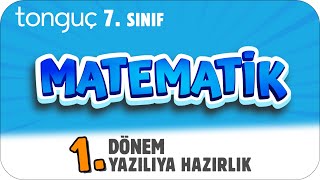 tonguç 7. SINIF

MATEMATİK

1. DÖNEM YAZILIYA HAZIRLIK